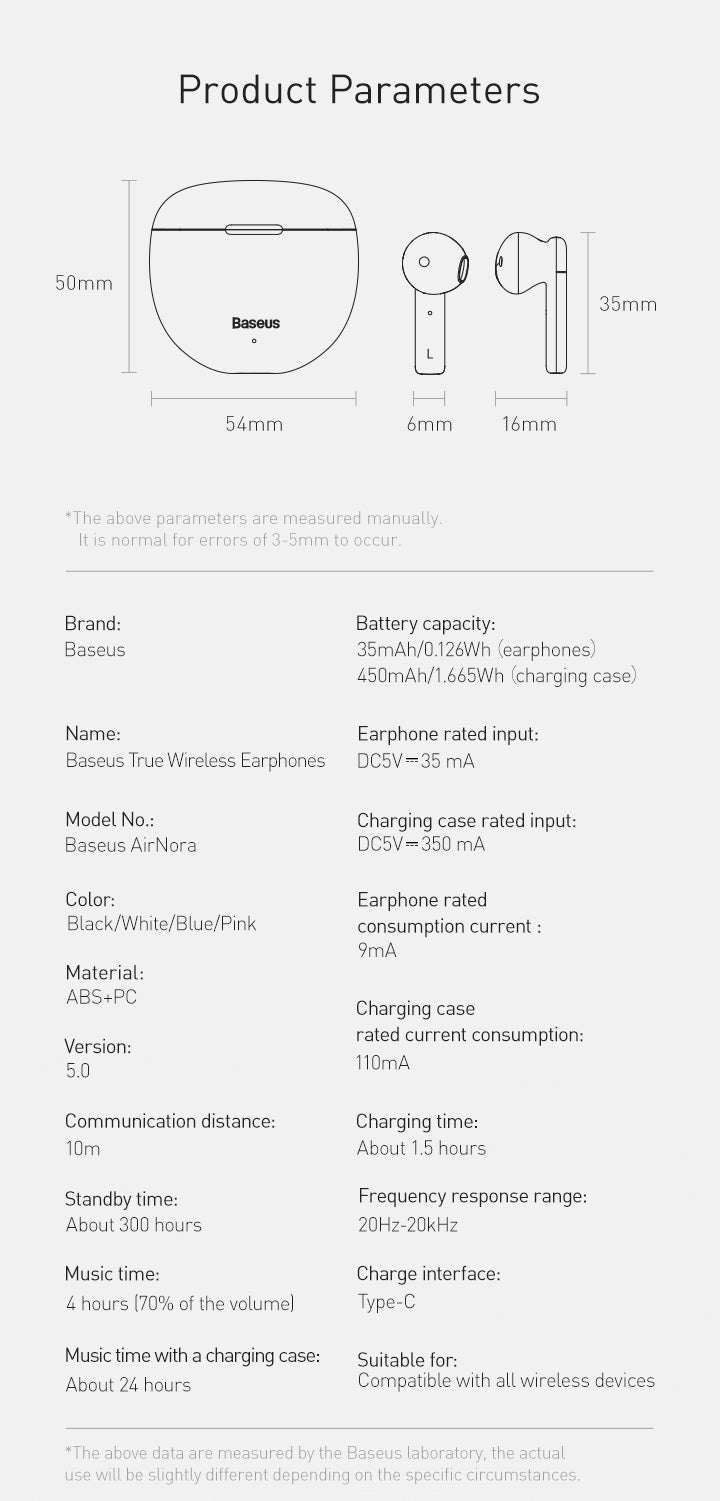 Product Parameters

50mm

Baseus

L

35mm

54mm

6mm

16mm

*The above parameters are measured manually. It is normal for errors of 3-5mm to occur.

Brand:
Baseus

Name:
Baseus True Wireless Earphones

Model No.:
Baseus AirNora

Color:
Black/White/Blue/Pink

Material:
ABS+PC

Version:
5.0

Communication distance:
10m

Standby time:
About 300 hours

Music time:
4 hours (70% of the volume)

Music time with a charging case:
About 24 hours

Battery capacity:
35mAh/0.126Wh (earphones)
450mAh/1.665Wh (charging case)

Earphone rated input:
DC5V⎓35 mA

Charging case rated input:
DC5V⎓350 mA

Earphone rated consumption current :
9mA

Charging case rated current consumption:
110mA

Charging time:
About 1.5 hours

Frequency response range:
20Hz-20kHz

Charge interface:
Type-C

Suitable for:
Compatible with all wireless devices

*The above data are measured by the Baseus laboratory, the actual use will be slightly different depending on the specific circumstances.